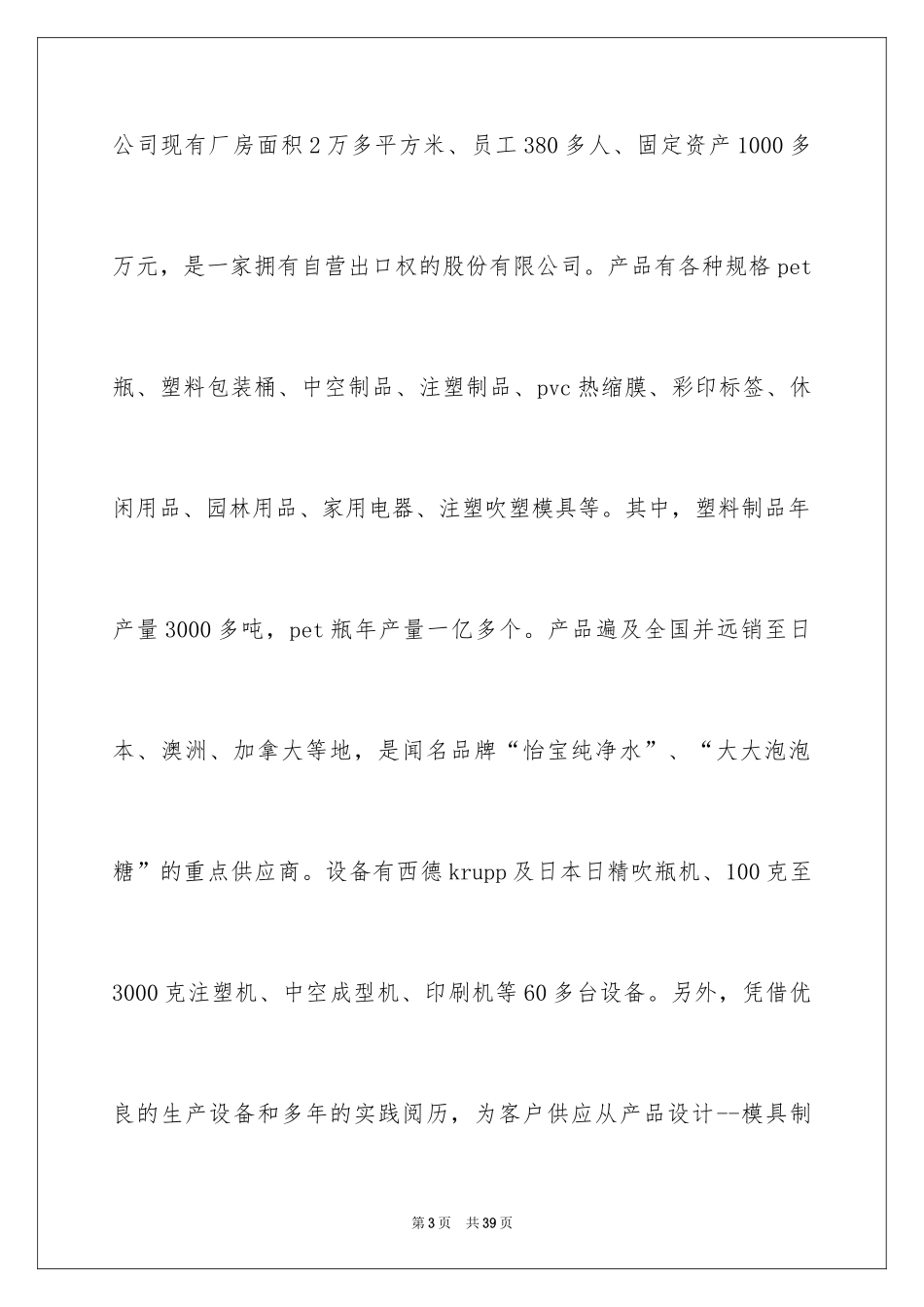 公司现有厂房面积2万多平方米、员工380多人、固定资产1000多万元，是一家拥有自营出口权的股份有限公司。产品有各种规格pet瓶、塑料包装桶、中空制品、注塑制品、pvc热缩膜、彩印标签、休闲用品、园林用品、家用电器、注塑吹塑模具等。其中，塑料制品年产量3000多吨，pet瓶年产量一亿多个。产品遍及全国并远销至日本、澳洲、加拿大等地，是闻名品牌“怡宝纯净水”、“大大泡泡糖”的重点供应商。设备有西德krupp及日本日精吹瓶机、100克至3000克注塑机、中空成型机、印刷机等60多台设备。另外，凭借优良的生产设备和多年的实践阅历，为客户供应从产品设计--模具制

第3页 共39页